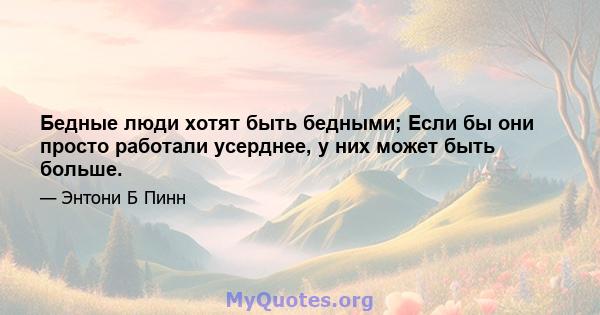 Бедные люди хотят быть бедными; Если бы они просто работали усерднее, у них может быть больше.

— Энтони Б Пинн

MyQuotes.org